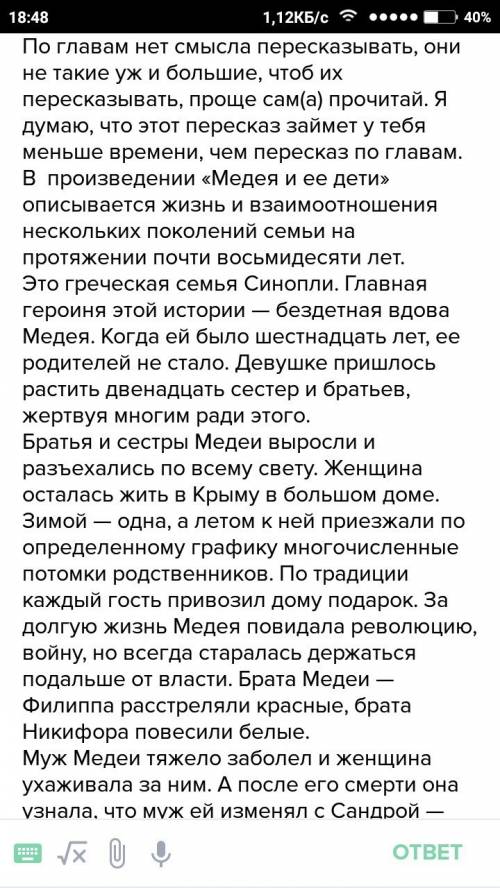 18:48 1,12КБ/с 40%

По главам нет смысла пересказывать, они не такие уж и большие, чтоб их пересказывать, проще сам(а) прочитай. Я думаю, что этот пересказ займет у тебя меньше времени, чем пересказ по главам.
В произведении «Медея и ее дети» описывается жизнь и взаимоотношения нескольких поколений семьи на протяжении почти восьмидесяти лет.
Это греческая семья Синопли. Главная героиня этой истории — бездетная вдова Медея. Когда ей было шестнадцать лет, ее родителей не стало. Девушке пришлось растить двенадцать сестер и братьев, жертвуя многим ради этого.
Братья и сестры Медеи выросли и разъехались по всему свету. Женщина осталась жить в Крыму в большом доме. Зимой — одна, а летом к ней приезжали по определенному графику многочисленные потомки родственников. По традиции каждый гость привозил дому подарок. За долгую жизнь Медея повидала революцию, войну, но всегда старалась держаться подальше от власти. Брата Медеи — Филиппа расстреляли красные, брата Никифора повесили белые.
Муж Медеи тяжело заболел и женщина ухаживала за ним. А после его смерти она узнала, что муж ей изменял с Сандрой —

ОТВЕТ